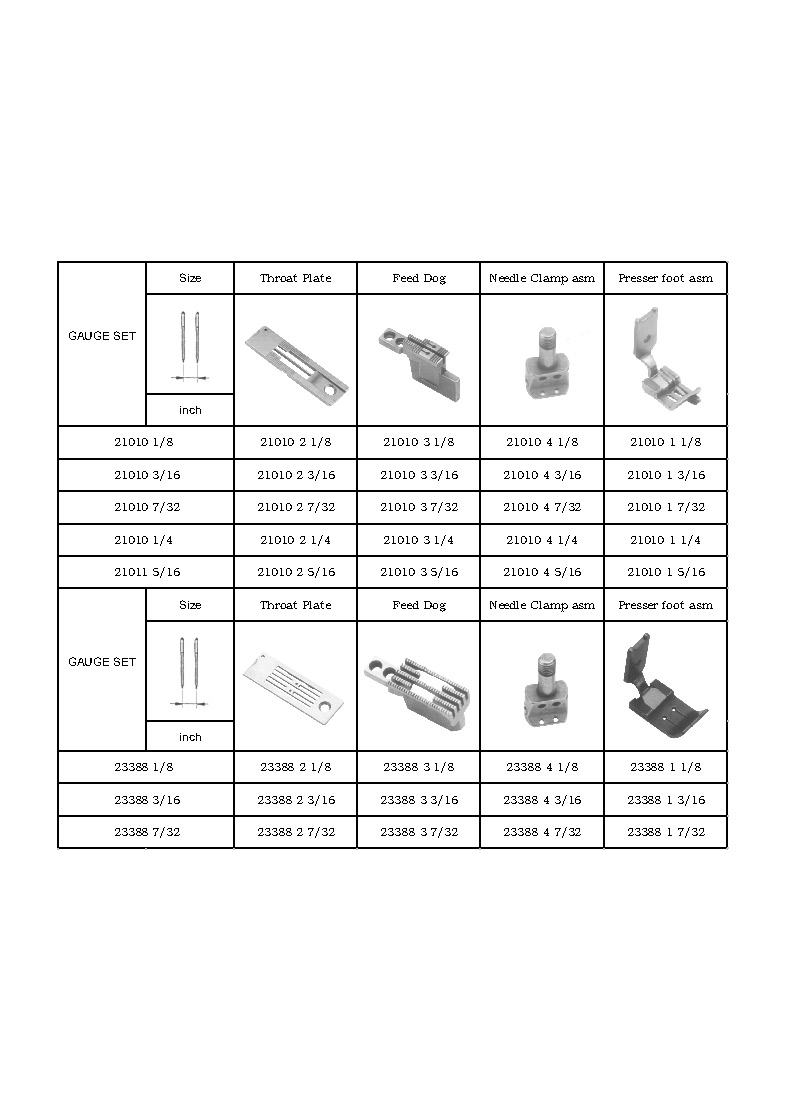 | GAUGE SET | Size | Throat Plate | Feed Dog | Needle Clamp asm | Presser foot asm |
|---|---|---|---|---|---|
| | inch | | | | |
| 21010 1/8 | | 21010 2 1/8 | 21010 3 1/8 | 21010 4 1/8 | 21010 1 1/8 |
| 21010 3/16 | | 21010 2 3/16 | 21010 3 3/16 | 21010 4 3/16 | 21010 1 3/16 |
| 21010 7/32 | | 21010 2 7/32 | 21010 3 7/32 | 21010 4 7/32 | 21010 1 7/32 |
| 21010 1/4 | | 21010 2 1/4 | 21010 3 1/4 | 21010 4 1/4 | 21010 1 1/4 |
| 21011 5/16 | | 21010 2 5/16 | 21010 3 5/16 | 21010 4 5/16 | 21010 1 5/16 |

| GAUGE SET | Size | Throat Plate | Feed Dog | Needle Clamp asm | Presser foot asm |
|---|---|---|---|---|---|
| | inch | | | | |
| 23388 1/8 | | 23388 2 1/8 | 23388 3 1/8 | 23388 4 1/8 | 23388 1 1/8 |
| 23388 3/16 | | 23388 2 3/16 | 23388 3 3/16 | 23388 4 3/16 | 23388 1 3/16 |
| 23388 7/32 | | 23388 2 7/32 | 23388 3 7/32 | 23388 4 7/32 | 23388 1 7/32 |